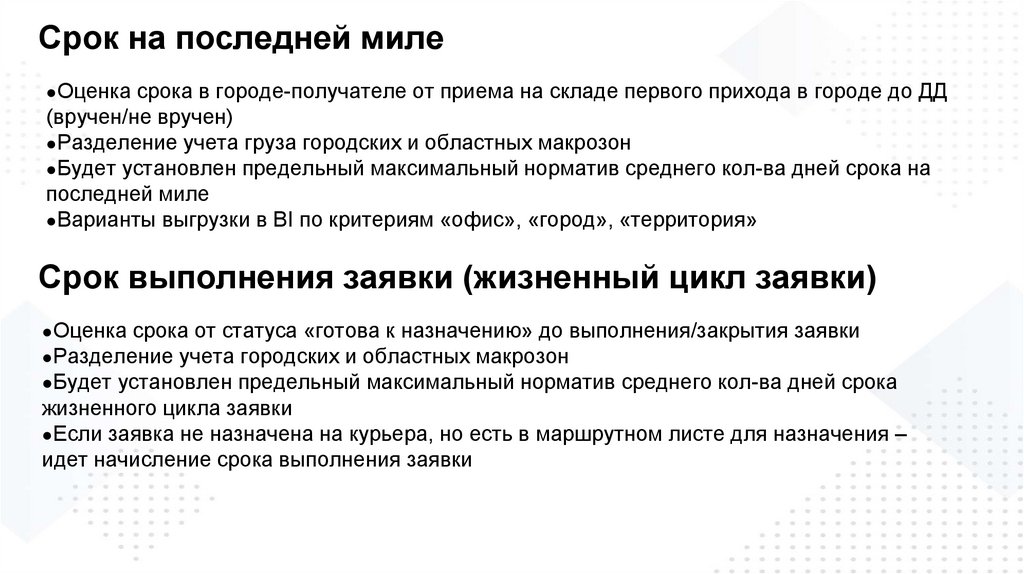 Срок на последней миле

●Оценка срока в городе-получателе от приема на складе первого прихода в городе до ДД (вручен/не вручен)
●Разделение учета груза городских и областных макрозон
●Будет установлен предельный максимальный норматив среднего кол-ва дней срока на последней миле
●Варианты выгрузки в BI по критериям «офис», «город», «территория»

Срок выполнения заявки (жизненный цикл заявки)

●Оценка срока от статуса «готова к назначению» до выполнения/закрытия заявки
●Разделение учета городских и областных макрозон
●Будет установлен предельный максимальный норматив среднего кол-ва дней срока жизненного цикла заявки
●Если заявка не назначена на курьера, но есть в маршрутном листе для назначения – идет начисление срока выполнения заявки